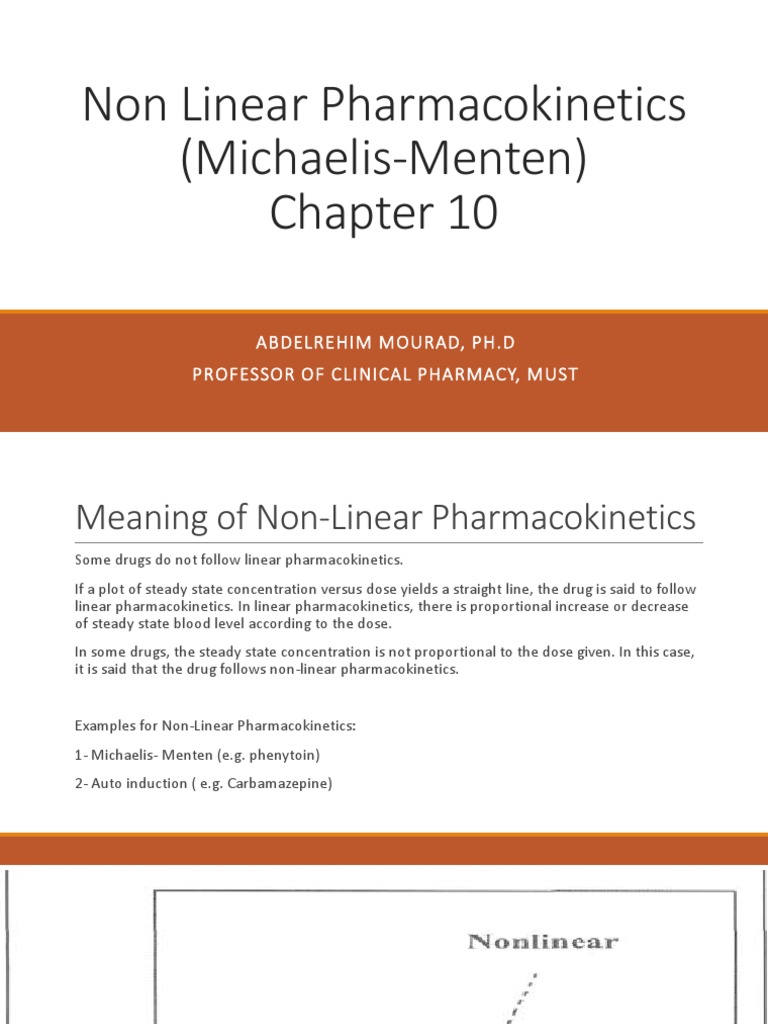 Non Linear Pharmacokinetics (Michaelis-Menten) Chapter 10

ABDELREHIM MOURAD, PH.D
PROFESSOR OF CLINICAL PHARMACY, MUST

Meaning of Non-Linear Pharmacokinetics

Some drugs do not follow linear pharmacokinetics.

If a plot of steady state concentration versus dose yields a straight line, the drug is said to follow linear pharmacokinetics. In linear pharmacokinetics, there is proportional increase or decrease of steady state blood level according to the dose.

In some drugs, the steady state concentration is not proportional to the dose given. In this case, it is said that the drug follows non-linear pharmacokinetics.

Examples for Non-Linear Pharmacokinetics:

1- Michaelis- Menten (e.g. phenytoin)

2- Auto induction ( e.g. Carbamazepine)

Nonlinear